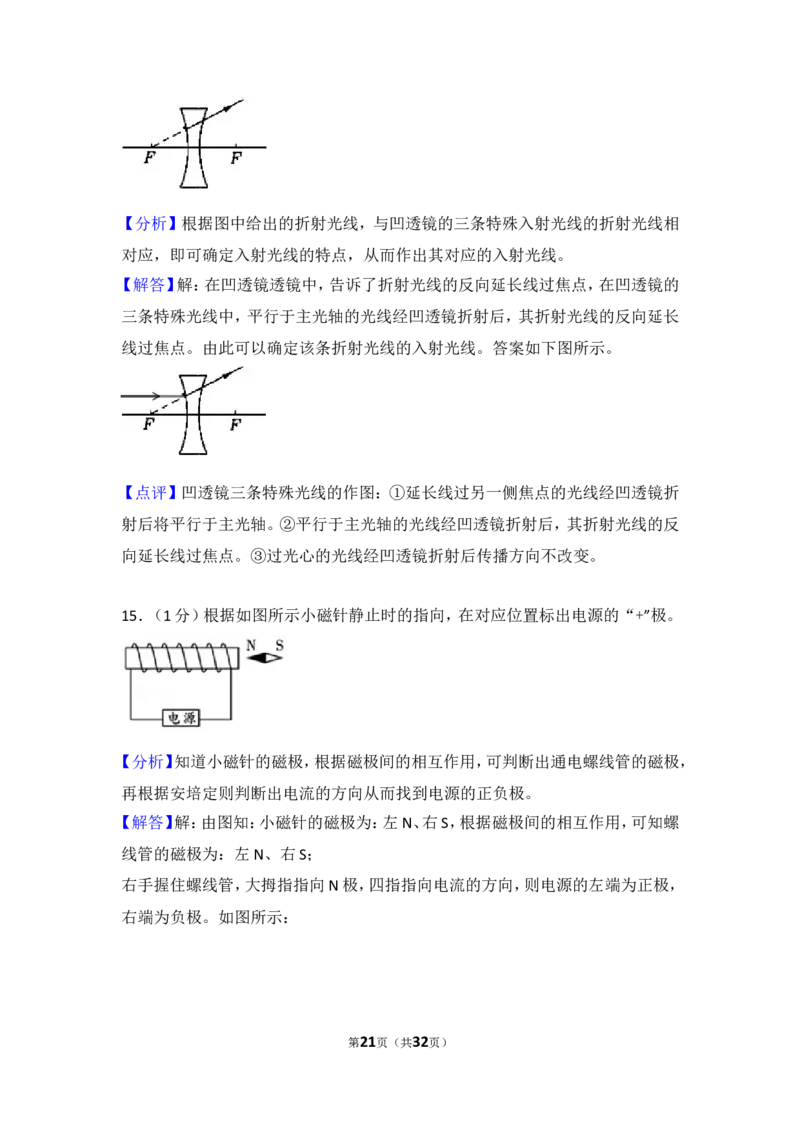 F F

【分析】根据图中给出的折射光线，与凹透镜的三条特殊入射光线的折射光线相对应，即可确定入射光线的特点，从而作出其对应的入射光线。

【解答】解：在凹透镜透镜中，告诉了折射光线的反向延长线过焦点，在凹透镜的三条特殊光线中，平行于主光轴的光线经凹透镜折射后，其折射光线的反向延长线过焦点。由此可以确定该条折射光线的入射光线。答案如下图所示。

F F

【点评】凹透镜三条特殊光线的作图：①延长线过另一侧焦点的光线经凹透镜折射后将平行于主光轴。②平行于主光轴的光线经凹透镜折射后，其折射光线的反向延长线过焦点。③过光心的光线经凹透镜折射后传播方向不改变。

15．（1分）根据如图所示小磁针静止时的指向，在对应位置标出电源的“+”极。

N S

电源

【分析】知道小磁针的磁极，根据磁极间的相互作用，可判断出通电螺线管的磁极，再根据安培定则判断出电流的方向从而找到电源的正负极。

【解答】解：由图知：小磁针的磁极为：左N、右S，根据磁极间的相互作用，可知螺线管的磁极为：左N、右S；

右手握住螺线管，大拇指指向N极，四指指向电流的方向，则电源的左端为正极，右端为负极。如图所示：

第21页（共32页）